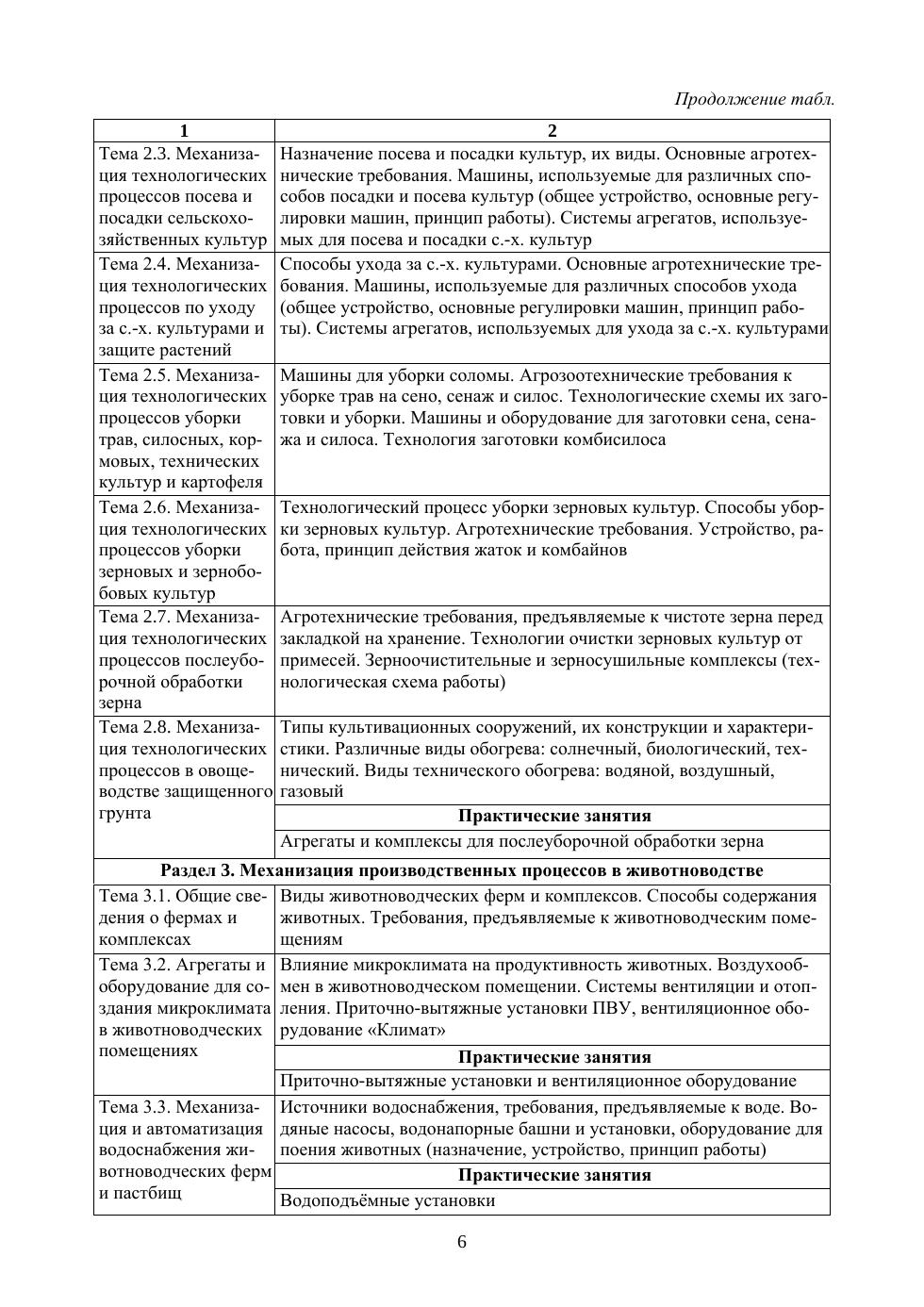 Продолжение табл.

| 1 | 2 |
|---|---|
| Тема 2.3. Механизация технологических процессов посева и посадки сельскохозяйственных культур | Назначение посева и посадки культур, их виды. Основные агротехнические требования. Машины, используемые для различных способов посадки и посева культур (общее устройство, основные регулировки машин, принцип работы). Системы агрегатов, используемых для посева и посадки с.-х. культур |
| Тема 2.4. Механизация технологических процессов по уходу за с.-х. культурами и защите растений | Способы ухода за с.-х. культурами. Основные агротехнические требования. Машины, используемые для различных способов ухода (общее устройство, основные регулировки машин, принцип работы). Системы агрегатов, используемых для ухода за с.-х. культурами |
| Тема 2.5. Механизация технологических процессов уборки трав, силосных, кормовых, технических культур и картофеля | Машины для уборки соломы. Агрозоотехнические требования к уборке трав на сено, сенаж и силос. Технологические схемы их заготовки и уборки. Машины и оборудование для заготовки сена, сенажа и силоса. Технология заготовки комбисилоса |
| Тема 2.6. Механизация технологических процессов уборки зерновых и зернобобовых культур | Технологический процесс уборки зерновых культур. Способы уборки зерновых культур. Агротехнические требования. Устройство, работа, принцип действия жаток и комбайнов |
| Тема 2.7. Механизация технологических процессов послеуборочной обработки зерна | Агротехнические требования, предъявляемые к чистоте зерна перед закладкой на хранение. Технологии очистки зерновых культур от примесей. Зерноочистительные и зерносушильные комплексы (технологическая схема работы) |
| Тема 2.8. Механизация технологических процессов в овощеводстве защищенного грунта | Типы культивационных сооружений, их конструкции и характеристики. Различные виды обогрева: солнечный, биологический, технический. Виды технического обогрева: водяной, воздушный, газовый |
| | **Практические занятия** |
| | Агрегаты и комплексы для послеуборочной обработки зерна |
| **Раздел 3. Механизация производственных процессов в животноводстве** | |
| Тема 3.1. Общие сведения о фермах и комплексах | Виды животноводческих ферм и комплексов. Способы содержания животных. Требования, предъявляемые к животноводческим помещениям |
| Тема 3.2. Агрегаты и оборудование для создания микроклимата в животноводческих помещениях | Влияние микроклимата на продуктивность животных. Воздухообмен в животноводческом помещении. Системы вентиляции и отопления. Приточно-вытяжные установки ПВУ, вентиляционное оборудование «Климат» |
| | **Практические занятия** |
| | Приточно-вытяжные установки и вентиляционное оборудование |
| Тема 3.3. Механизация и автоматизация водоснабжения животноводческих ферм и пастбищ | Источники водоснабжения, требования, предъявляемые к воде. Водяные насосы, водонапорные башни и установки, оборудование для поения животных (назначение, устройство, принцип работы) |
| | **Практические занятия** |
| | Водоподъёмные установки |

6